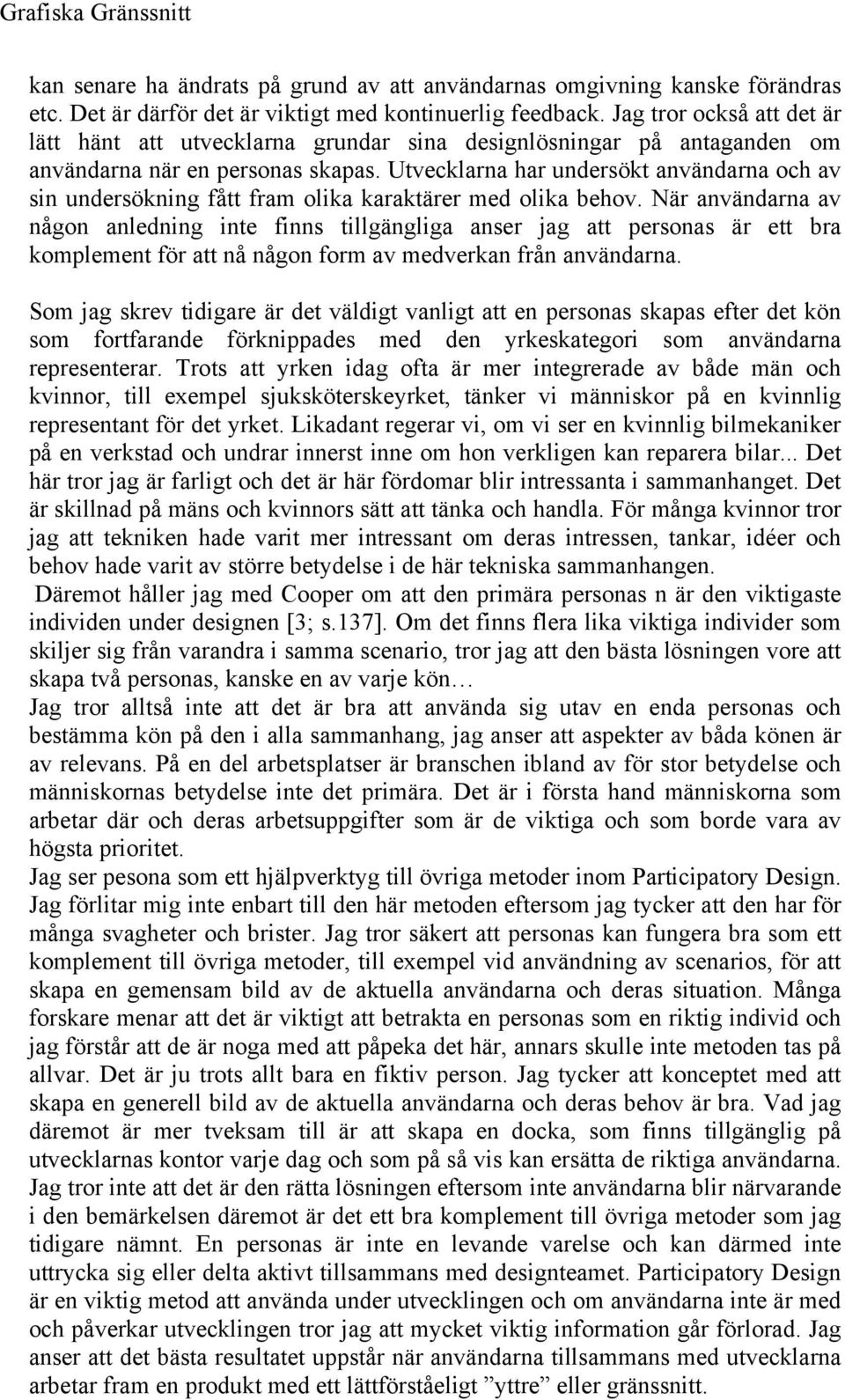 Grafiska Gränssnitt

kan senare ha ändrats på grund av att användarnas omgivning kanske förändras etc. Det är därför det är viktigt med kontinuerlig feedback. Jag tror också att det är lätt hänt att utvecklarna grundar sina designlösningar på antaganden om användarna när en personas skapas. Utvecklarna har undersökt användarna och av sin undersökning fått fram olika karaktärer med olika behov. När användarna av någon anledning inte finns tillgängliga anser jag att personas är ett bra komplement för att nå någon form av medverkan från användarna.

Som jag skrev tidigare är det väldigt vanligt att en personas skapas efter det kön som fortfarande förknippades med den yrkeskategori som användarna representerar. Trots att yrken idag ofta är mer integrerade av både män och kvinnor, till exempel sjuksköterskeyrket, tänker vi människor på en kvinnlig representant för det yrket. Likadant regerar vi, om vi ser en kvinnlig bilmekaniker på en verkstad och undrar innerst inne om hon verkligen kan reparera bilar... Det här tror jag är farligt och det är här fördomar blir intressanta i sammanhanget. Det är skillnad på mäns och kvinnors sätt att tänka och handla. För många kvinnor tror jag att tekniken hade varit mer intressant om deras intressen, tankar, idéer och behov hade varit av större betydelse i de här tekniska sammanhangen.
Däremot håller jag med Cooper om att den primära personas n är den viktigaste individen under designen [3; s.137]. Om det finns flera lika viktiga individer som skiljer sig från varandra i samma scenario, tror jag att den bästa lösningen vore att skapa två personas, kanske en av varje kön…
Jag tror alltså inte att det är bra att använda sig utav en enda personas och bestämma kön på den i alla sammanhang, jag anser att aspekter av båda könen är av relevans. På en del arbetsplatser är branschen ibland av för stor betydelse och människornas betydelse inte det primära. Det är i första hand människorna som arbetar där och deras arbetsuppgifter som är de viktiga och som borde vara av högsta prioritet.
Jag ser pesona som ett hjälpverktyg till övriga metoder inom Participatory Design. Jag förlitar mig inte enbart till den här metoden eftersom jag tycker att den har för många svagheter och brister. Jag tror säkert att personas kan fungera bra som ett komplement till övriga metoder, till exempel vid användning av scenarios, för att skapa en gemensam bild av de aktuella användarna och deras situation. Många forskare menar att det är viktigt att betrakta en personas som en riktig individ och jag förstår att de är noga med att påpeka det här, annars skulle inte metoden tas på allvar. Det är ju trots allt bara en fiktiv person. Jag tycker att konceptet med att skapa en generell bild av de aktuella användarna och deras behov är bra. Vad jag däremot är mer tveksam till är att skapa en docka, som finns tillgänglig på utvecklarnas kontor varje dag och som på så vis kan ersätta de riktiga användarna. Jag tror inte att det är den rätta lösningen eftersom inte användarna blir närvarande i den bemärkelsen däremot är det ett bra komplement till övriga metoder som jag tidigare nämnt. En personas är inte en levande varelse och kan därmed inte uttrycka sig eller delta aktivt tillsammans med designteamet. Participatory Design är en viktig metod att använda under utvecklingen och om användarna inte är med och påverkar utvecklingen tror jag att mycket viktig information går förlorad. Jag anser att det bästa resultatet uppstår när användarna tillsammans med utvecklarna arbetar fram en produkt med ett lättförståeligt ”yttre” eller gränssnitt.